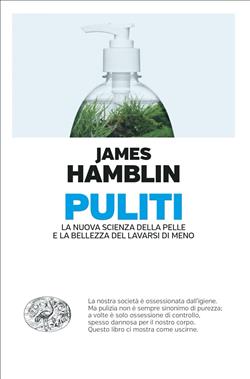 JAMES
HAMBLIN

PULITI

LA NUOVA SCIENZA DELLA PELLE
E LA BELLEZZA DEL LAVARSI DI MENO

La nostra società è ossessionata dall'igiene. Ma pulizia non è sempre sinonimo di purezza; a volte è solo ossessione di controllo, spesso dannosa per il nostro corpo. Questo libro ci mostra come uscirne.